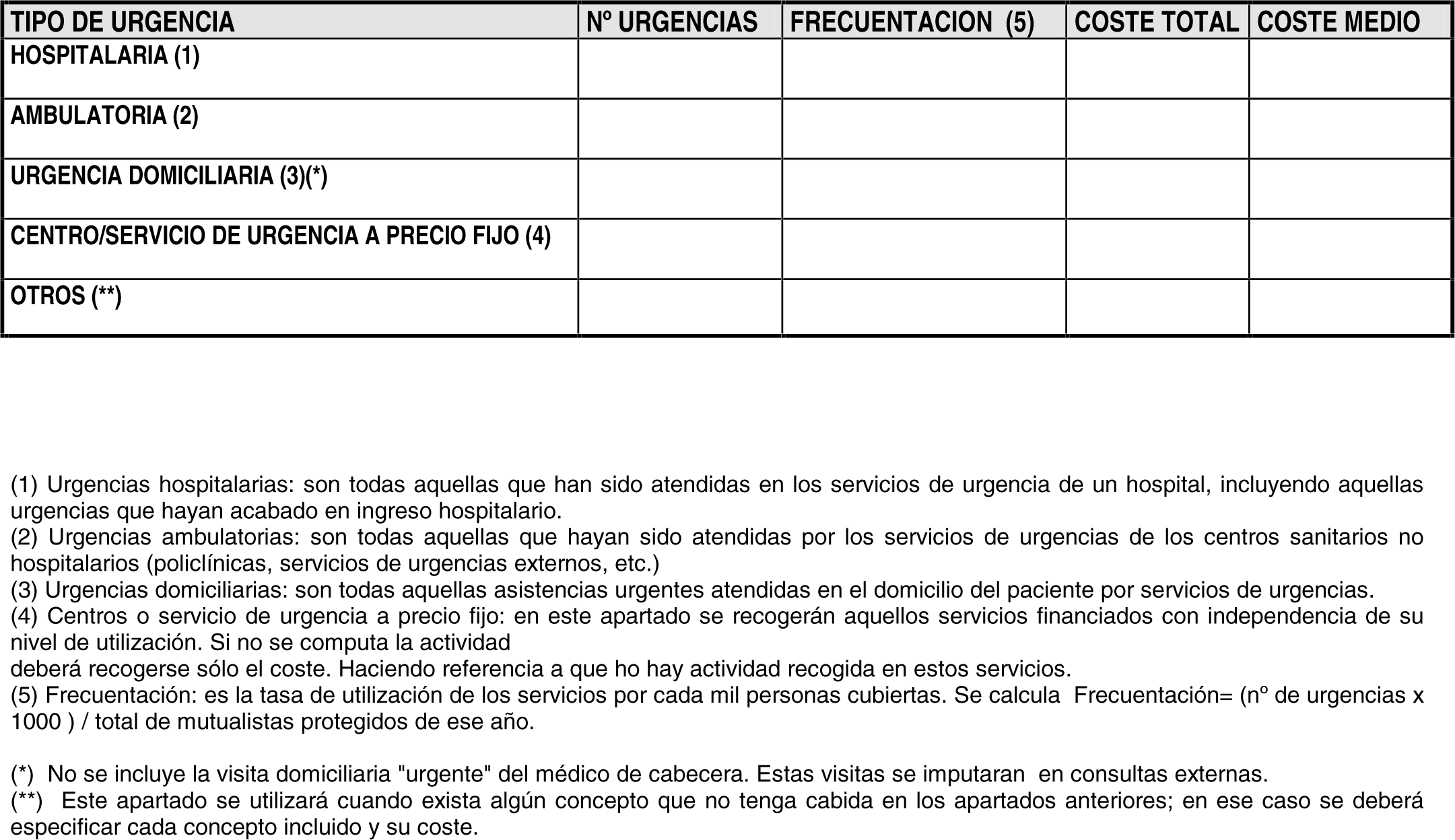 | TIPO DE URGENCIA | Nº URGENCIAS | FRECUENTACION (5) | COSTE TOTAL | COSTE MEDIO |
|---|---|---|---|---|
| HOSPITALARIA (1) | | | | |
| AMBULATORIA (2) | | | | |
| URGENCIA DOMICILIARIA (3)(*) | | | | |
| CENTRO/SERVICIO DE URGENCIA A PRECIO FIJO (4) | | | | |
| OTROS (**) | | | | |

(1) Urgencias hospitalarias: son todas aquellas que han sido atendidas en los servicios de urgencia de un hospital, incluyendo aquellas urgencias que hayan acabado en ingreso hospitalario.
(2) Urgencias ambulatorias: son todas aquellas que hayan sido atendidas por los servicios de urgencias de los centros sanitarios no hospitalarios (policlínicas, servicios de urgencias externos, etc.)
(3) Urgencias domiciliarias: son todas aquellas asistencias urgentes atendidas en el domicilio del paciente por servicios de urgencias.
(4) Centros o servicio de urgencia a precio fijo: en este apartado se recogerán aquellos servicios financiados con independencia de su nivel de utilización. Si no se computa la actividad
deberá recogerse sólo el coste. Haciendo referencia a que ho hay actividad recogida en estos servicios.
(5) Frecuentación: es la tasa de utilización de los servicios por cada mil personas cubiertas. Se calcula Frecuentación= (nº de urgencias x 1000 ) / total de mutualistas protegidos de ese año.

(*) No se incluye la visita domiciliaria "urgente" del médico de cabecera. Estas visitas se imputaran en consultas externas.
(**) Este apartado se utilizará cuando exista algún concepto que no tenga cabida en los apartados anteriores; en ese caso se deberá especificar cada concepto incluido y su coste.